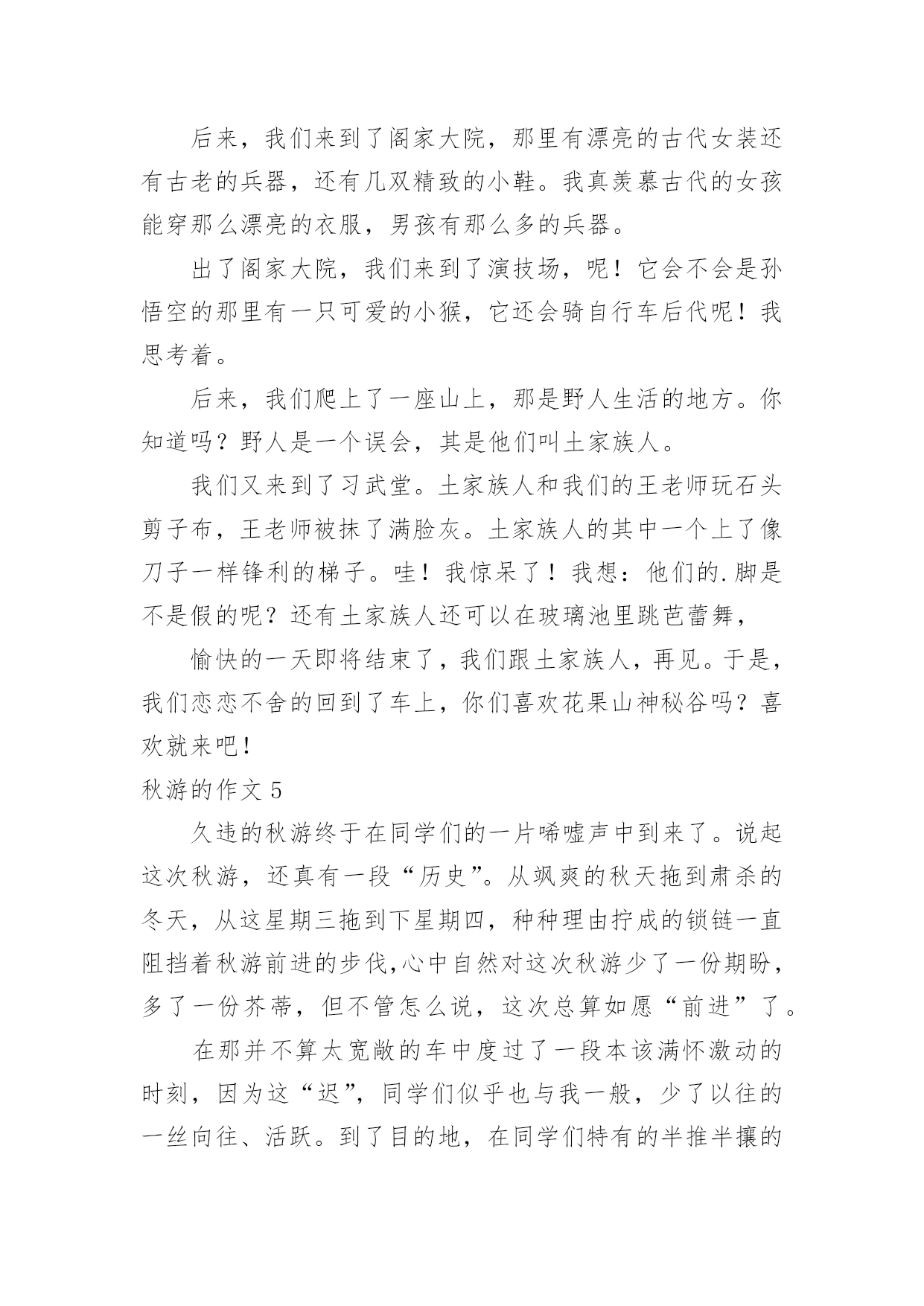 后来，我们来到了阁家大院，那里有漂亮的古代女装还有古老的兵器，还有几双精致的小鞋。我真羡慕古代的女孩能穿那么漂亮的衣服，男孩有那么多的兵器。

出了阁家大院，我们来到了演技场，呢！它会不会是孙悟空的那里有一只可爱的小猴，它还会骑自行车后代呢！我思考着。

后来，我们爬上了一座山上，那是野人生活的地方。你知道吗？野人是一个误会，其是他们叫土家族人。

我们又来到了习武堂。土家族人和我们的王老师玩石头剪子布，王老师被抹了满脸灰。土家族人的其中一个上了像刀子一样锋利的梯子。哇！我惊呆了！我想：他们的.脚是不是假的呢？还有土家族人还可以在玻璃池里跳芭蕾舞，

愉快的一天即将结束了，我们跟土家族人，再见。于是，我们恋恋不舍的回到了车上，你们喜欢花果山神秘谷吗？喜欢就来吧！

秋游的作文 5

久违的秋游终于在同学们的一片唏嘘声中到来了。说起这次秋游，还真有一段“历史”。从飒爽的秋天拖到肃杀的冬天，从这星期三拖到下星期四，种种理由拧成的锁链一直阻挡着秋游前进的步伐,心中自然对这次秋游少了一份期盼，多了一份芥蒂，但不管怎么说，这次总算如愿“前进”了。

在那并不算太宽敞的车中度过了一段本该满怀激动的时刻，因为这“迟”，同学们似乎也与我一般，少了以往的一丝向往、活跃。到了目的地，在同学们特有的半推半攘的